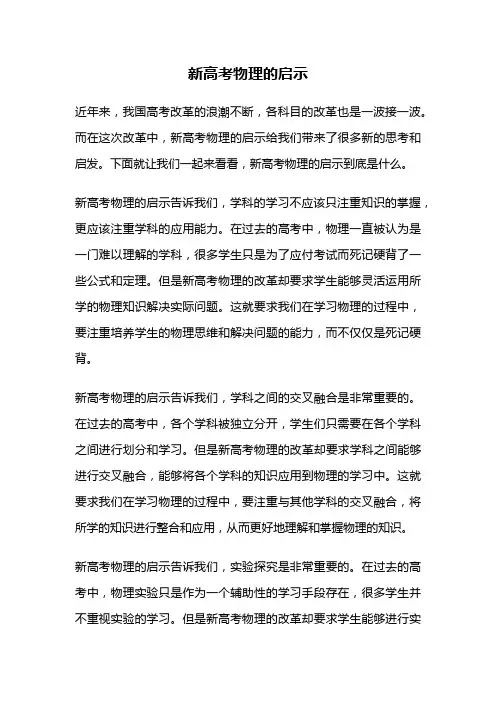 新高考物理的启示

近年来，我国高考改革的浪潮不断，各科目的改革也是一波接一波。而在这次改革中，新高考物理的启示给我们带来了很多新的思考和启发。下面就让我们一起来看看，新高考物理的启示到底是什么。

新高考物理的启示告诉我们，学科的学习不应该只注重知识的掌握，更应该注重学科的应用能力。在过去的高考中，物理一直被认为是一门难以理解的学科，很多学生只是为了应付考试而死记硬背了一些公式和定理。但是新高考物理的改革却要求学生能够灵活运用所学的物理知识解决实际问题。这就要求我们在学习物理的过程中，要注重培养学生的物理思维和解决问题的能力，而不仅仅是死记硬背。

新高考物理的启示告诉我们，学科之间的交叉融合是非常重要的。在过去的高考中，各个学科被独立分开，学生们只需要在各个学科之间进行划分和学习。但是新高考物理的改革却要求学科之间能够进行交叉融合，能够将各个学科的知识应用到物理的学习中。这就要求我们在学习物理的过程中，要注重与其他学科的交叉融合，将所学的知识进行整合和应用，从而更好地理解和掌握物理的知识。

新高考物理的启示告诉我们，实验探究是非常重要的。在过去的高考中，物理实验只是作为一个辅助性的学习手段存在，很多学生并不重视实验的学习。但是新高考物理的改革却要求学生能够进行实